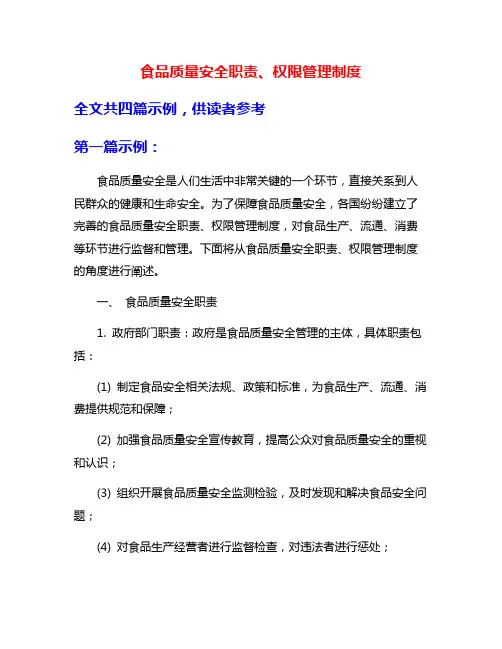 食品质量安全职责、权限管理制度

全文共四篇示例，供读者参考

第一篇示例：

食品质量安全是人们生活中非常关键的一个环节，直接关系到人民群众的健康和生命安全。为了保障食品质量安全，各国纷纷建立了完善的食品质量安全职责、权限管理制度，对食品生产、流通、消费等环节进行监督和管理。下面将从食品质量安全职责、权限管理制度的角度进行阐述。

一、 食品质量安全职责

1. 政府部门职责：政府是食品质量安全管理的主体，具体职责包括：

(1) 制定食品安全相关法规、政策和标准，为食品生产、流通、消费提供规范和保障；

(2) 加强食品质量安全宣传教育，提高公众对食品质量安全的重视和认识；

(3) 组织开展食品质量安全监测检验，及时发现和解决食品安全问题；

(4) 对食品生产经营者进行监督检查，对违法者进行惩处；